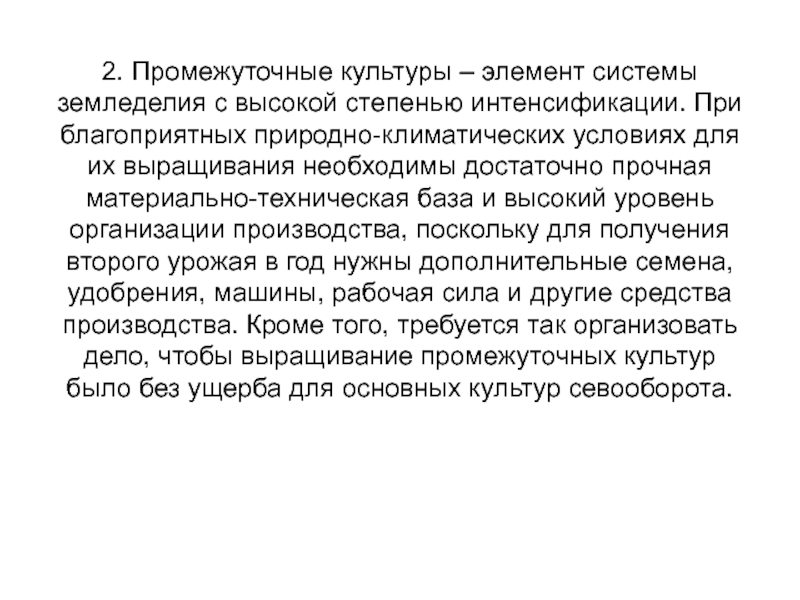 2. Промежуточные культуры – элемент системы земледелия с высокой степенью интенсификации. При благоприятных природно-климатических условиях для их выращивания необходимы достаточно прочная материально-техническая база и высокий уровень организации производства, поскольку для получения второго урожая в год нужны дополнительные семена, удобрения, машины, рабочая сила и другие средства производства. Кроме того, требуется так организовать дело, чтобы выращивание промежуточных культур было без ущерба для основных культур севооборота.